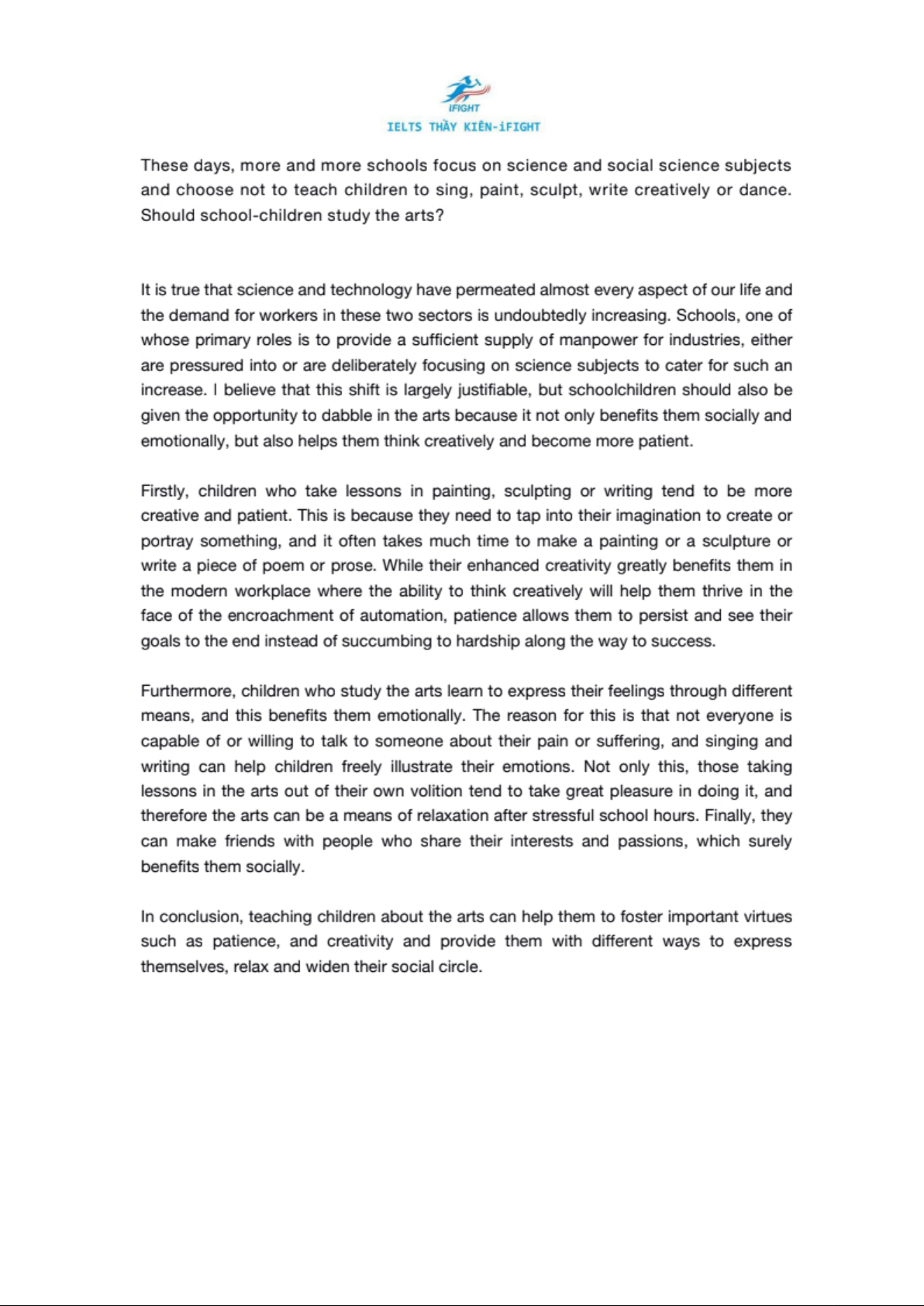 iFIGHT
IELTS THẦY KIÊN-iFIGHT

These days, more and more schools focus on science and social science subjects and choose not to teach children to sing, paint, sculpt, write creatively or dance. Should school-children study the arts?

It is true that science and technology have permeated almost every aspect of our life and the demand for workers in these two sectors is undoubtedly increasing. Schools, one of whose primary roles is to provide a sufficient supply of manpower for industries, either are pressured into or are deliberately focusing on science subjects to cater for such an increase. I believe that this shift is largely justifiable, but schoolchildren should also be given the opportunity to dabble in the arts because it not only benefits them socially and emotionally, but also helps them think creatively and become more patient.

Firstly, children who take lessons in painting, sculpting or writing tend to be more creative and patient. This is because they need to tap into their imagination to create or portray something, and it often takes much time to make a painting or a sculpture or write a piece of poem or prose. While their enhanced creativity greatly benefits them in the modern workplace where the ability to think creatively will help them thrive in the face of the encroachment of automation, patience allows them to persist and see their goals to the end instead of succumbing to hardship along the way to success.

Furthermore, children who study the arts learn to express their feelings through different means, and this benefits them emotionally. The reason for this is that not everyone is capable of or willing to talk to someone about their pain or suffering, and singing and writing can help children freely illustrate their emotions. Not only this, those taking lessons in the arts out of their own volition tend to take great pleasure in doing it, and therefore the arts can be a means of relaxation after stressful school hours. Finally, they can make friends with people who share their interests and passions, which surely benefits them socially.

In conclusion, teaching children about the arts can help them to foster important virtues such as patience, and creativity and provide them with different ways to express themselves, relax and widen their social circle.